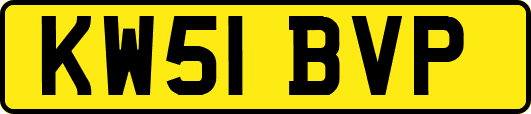 KW51 BVP